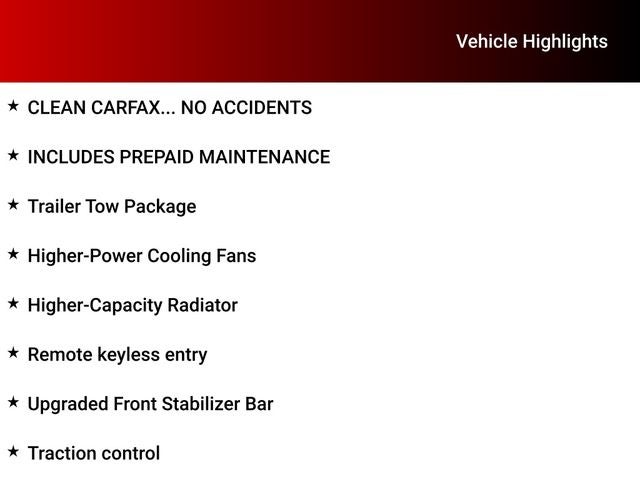 Vehicle Highlights

★ CLEAN CARFAX... NO ACCIDENTS

★ INCLUDES PREPAID MAINTENANCE

★ Trailer Tow Package

★ Higher-Power Cooling Fans

★ Higher-Capacity Radiator

★ Remote keyless entry

★ Upgraded Front Stabilizer Bar

★ Traction control